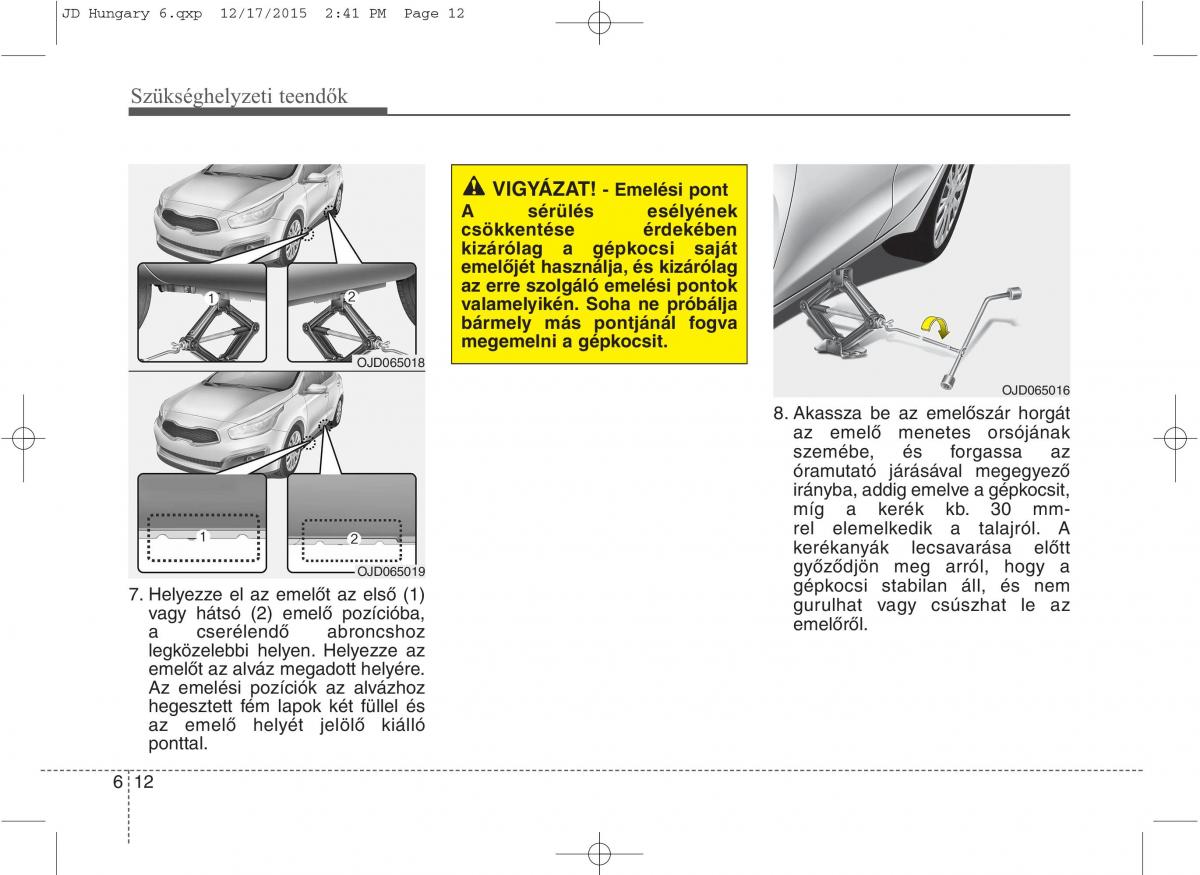 JD Hungary 6.qxp 12/17/2015 2:41 PM Page 12

Szükséghelyzeti teendők

1

2

OJD065018

1

2

OJD065019

7. Helyezze el az emelőt az első (1) vagy hátsó (2) emelő pozícióba, a cserélendő abroncshoz legközelebbi helyen. Helyezze az emelőt az alváz megadott helyére. Az emelési pozíciók az alvázhoz hegesztett fém lapok két füllel és az emelő helyét jelölő kiálló ponttal.

VIGYÁZAT! - Emelési pont
A sérülés esélyének csökkentése érdekében kizárólag a gépkocsi saját emelőjét használja, és kizárólag az erre szolgáló emelési pontok valamelyikén. Soha ne próbálja bármely más pontjánál fogva megemelni a gépkocsit.

OJD065016

8. Akassza be az emelőszár horgát az emelő menetes orsójának szemébe, és forgassa az óramutató járásával megegyező irányba, addig emelve a gépkocsit, míg a kerék kb. 30 mm-rel elemelkedik a talajról. A kerékanyák lecsavarása előtt győződjön meg arról, hogy a gépkocsi stabilan áll, és nem gurulhat vagy csúszhat le az emelőről.

6 12